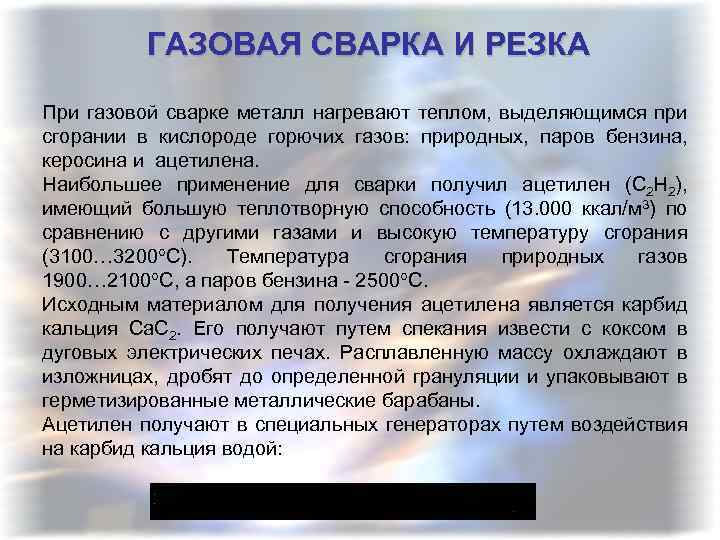 ГАЗОВАЯ СВАРКА И РЕЗКА

При газовой сварке металл нагревают теплом, выделяющимся при сгорании в кислороде горючих газов: природных, паров бензина, керосина и ацетилена.
Наибольшее применение для сварки получил ацетилен ($C_2H_2$), имеющий большую теплотворную способность (13.000 ккал/м$^3$) по сравнению с другими газами и высокую температуру сгорания (3100…3200°С). Температура сгорания природных газов 1900…2100°С, а паров бензина - 2500°С.
Исходным материалом для получения ацетилена является карбид кальция $CaC_2$. Его получают путем спекания извести с коксом в дуговых электрических печах. Расплавленную массу охлаждают в изложницах, дробят до определенной грануляции и упаковывают в герметизированные металлические барабаны.
Ацетилен получают в специальных генераторах путем воздействия на карбид кальция водой: